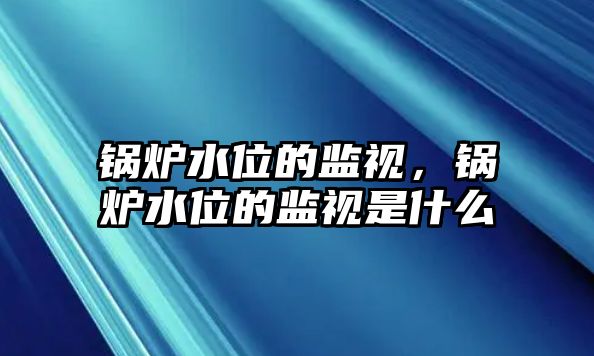 锅炉水位的监视，锅炉水位的监视是什么